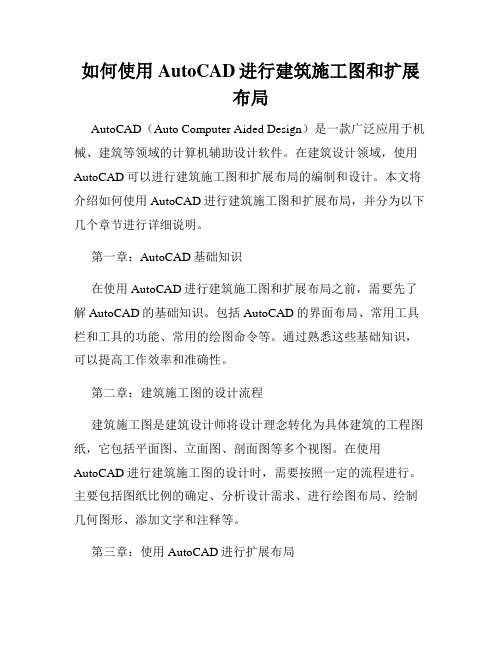 如何使用 AutoCAD 进行建筑施工图和扩展布局

AutoCAD（Auto Computer Aided Design）是一款广泛应用于机械、建筑等领域的计算机辅助设计软件。在建筑设计领域，使用 AutoCAD 可以进行建筑施工图和扩展布局的编制和设计。本文将介绍如何使用 AutoCAD 进行建筑施工图和扩展布局，并分为以下几个章节进行详细说明。

第一章：AutoCAD 基础知识

在使用 AutoCAD 进行建筑施工图和扩展布局之前，需要先了解 AutoCAD 的基础知识。包括 AutoCAD 的界面布局、常用工具栏和工具的功能、常用的绘图命令等。通过熟悉这些基础知识，可以提高工作效率和准确性。

第二章：建筑施工图的设计流程

建筑施工图是建筑设计师将设计理念转化为具体建筑的工程图纸，它包括平面图、立面图、剖面图等多个视图。在使用 AutoCAD 进行建筑施工图的设计时，需要按照一定的流程进行。主要包括图纸比例的确定、分析设计需求、进行绘图布局、绘制几何图形、添加文字和注释等。

第三章：使用 AutoCAD 进行扩展布局